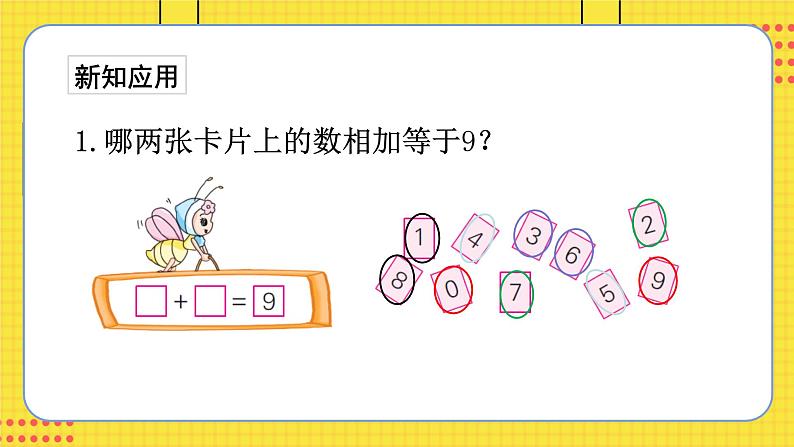 新知应用

1.哪两张卡片上的数相加等于9？

$\square + \square = 9$

1 4 3 6 2
8 0 7 5 9